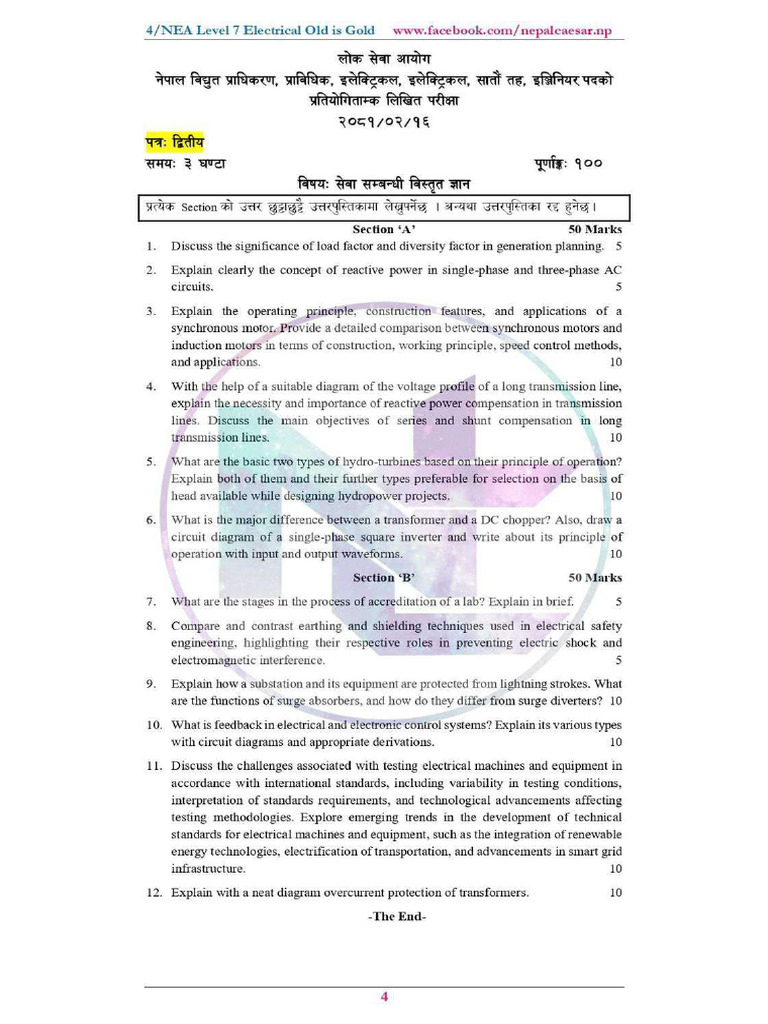 4/NEA Level 7 Electrical Old is Gold www.facebook.com/nepalcaesar.np

लोक सेवा आयोग
नेपाल विद्युत प्राधिकरण, प्राविधिक, इलेक्ट्रिकल, इलेक्ट्रिकल, सातौं तह, इञ्जिनियर पदको
प्रतियोगितात्मक लिखित परीक्षा
२०८१/०२/१६

पत्रः द्वितीय
समयः ३ घण्टा पूर्णाङ्कः १००

विषयः सेवा सम्बन्धी विस्तृत ज्ञान

प्रत्येक Section को उत्तर छुट्टाछुट्टै उत्तरपुस्तिकामा लेख्नुपर्नेछ । अन्यथा उत्तरपुस्तिका रद्द हुनेछ ।

Section 'A' 50 Marks

1. Discuss the significance of load factor and diversity factor in generation planning. 5

2. Explain clearly the concept of reactive power in single-phase and three-phase AC circuits. 5

3. Explain the operating principle, construction features, and applications of a synchronous motor. Provide a detailed comparison between synchronous motors and induction motors in terms of construction, working principle, speed control methods, and applications. 10

4. With the help of a suitable diagram of the voltage profile of a long transmission line, explain the necessity and importance of reactive power compensation in transmission lines. Discuss the main objectives of series and shunt compensation in long transmission lines. 10

5. What are the basic two types of hydro-turbines based on their principle of operation? Explain both of them and their further types preferable for selection on the basis of head available while designing hydropower projects. 10

6. What is the major difference between a transformer and a DC chopper? Also, draw a circuit diagram of a single-phase square inverter and write about its principle of operation with input and output waveforms. 10

Section 'B' 50 Marks

7. What are the stages in the process of accreditation of a lab? Explain in brief. 5

8. Compare and contrast earthing and shielding techniques used in electrical safety engineering, highlighting their respective roles in preventing electric shock and electromagnetic interference. 5

9. Explain how a substation and its equipment are protected from lightning strokes. What are the functions of surge absorbers, and how do they differ from surge diverters? 10

10. What is feedback in electrical and electronic control systems? Explain its various types with circuit diagrams and appropriate derivations. 10

11. Discuss the challenges associated with testing electrical machines and equipment in accordance with international standards, including variability in testing conditions, interpretation of standards requirements, and technological advancements affecting testing methodologies. Explore emerging trends in the development of technical standards for electrical machines and equipment, such as the integration of renewable energy technologies, electrification of transportation, and advancements in smart grid infrastructure. 10

12. Explain with a neat diagram overcurrent protection of transformers. 10

-The End-

4